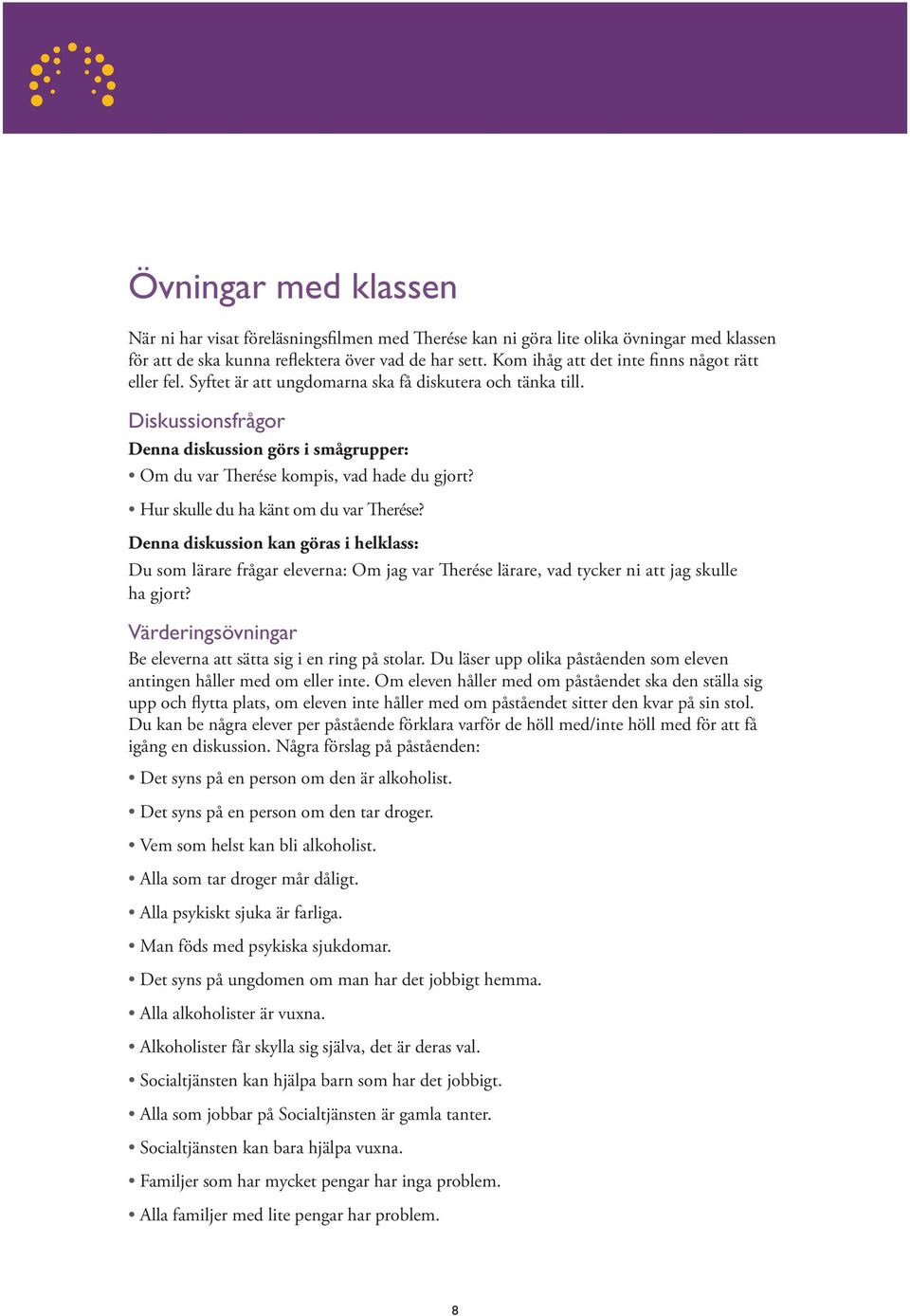 Övningar med klassen

När ni har visat föreläsningsfilmen med Therése kan ni göra lite olika övningar med klassen för att de ska kunna reflektera över vad de har sett. Kom ihåg att det inte finns något rätt eller fel. Syftet är att ungdomarna ska få diskutera och tänka till.

Diskussionsfrågor

Denna diskussion görs i smågrupper:

• Om du var Therése kompis, vad hade du gjort?

• Hur skulle du ha känt om du var Therése?

Denna diskussion kan göras i helklass:

Du som lärare frågar eleverna: Om jag var Therése lärare, vad tycker ni att jag skulle ha gjort?

Värderingsövningar

Be eleverna att sätta sig i en ring på stolar. Du läser upp olika påståenden som eleven antingen håller med om eller inte. Om eleven håller med om påståendet ska den ställa sig upp och flytta plats, om eleven inte håller med om påståendet sitter den kvar på sin stol. Du kan be några elever per påstående förklara varför de höll med/inte höll med för att få igång en diskussion. Några förslag på påståenden:

• Det syns på en person om den är alkoholist.

• Det syns på en person om den tar droger.

• Vem som helst kan bli alkoholist.

• Alla som tar droger mår dåligt.

• Alla psykiskt sjuka är farliga.

• Man föds med psykiska sjukdomar.

• Det syns på ungdomen om man har det jobbigt hemma.

• Alla alkoholister är vuxna.

• Alkoholister får skylla sig själva, det är deras val.

• Socialtjänsten kan hjälpa barn som har det jobbigt.

• Alla som jobbar på Socialtjänsten är gamla tanter.

• Socialtjänsten kan bara hjälpa vuxna.

• Familjer som har mycket pengar har inga problem.

• Alla familjer med lite pengar har problem.

8